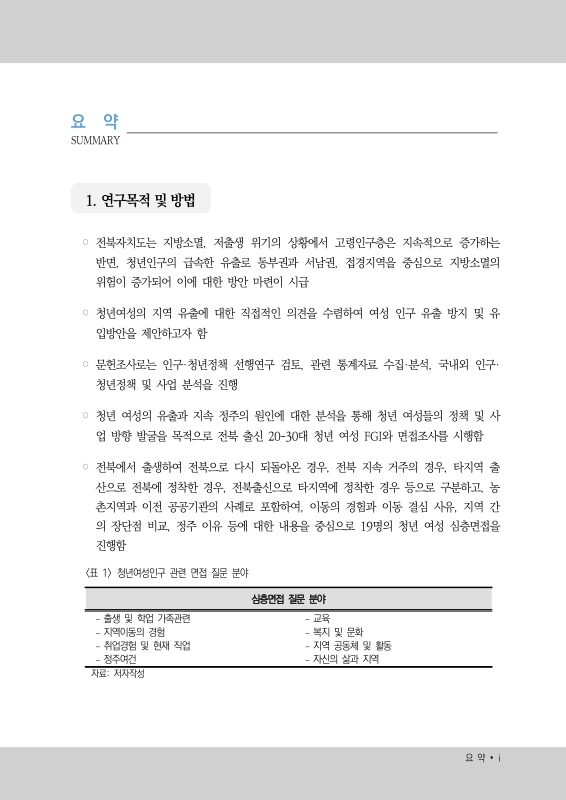 요 약
SUMMARY

1. 연구목적 및 방법

○ 전북자치도는 지방소멸, 저출생 위기의 상황에서 고령인구층은 지속적으로 증가하는 반면, 청년인구의 급속한 유출로 동부권과 서남권, 접경지역을 중심으로 지방소멸의 위험이 증가되어 이에 대한 방안 마련이 시급

○ 청년여성의 지역 유출에 대한 직접적인 의견을 수렴하여 여성 인구 유출 방지 및 유입방안을 제안하고자 함

○ 문헌조사로는 인구·청년정책 선행연구 검토, 관련 통계자료 수집·분석, 국내외 인구·청년정책 및 사업 분석을 진행

○ 청년 여성의 유출과 지속 정주의 원인에 대한 분석을 통해 청년 여성들의 정책 및 사업 방향 발굴을 목적으로 전북 출신 20-30대 청년 여성 FGI와 면접조사를 시행함

○ 전북에서 출생하여 전북으로 다시 되돌아온 경우, 전북 지속 거주의 경우, 타지역 출산으로 전북에 정착한 경우, 전북출신으로 타지역에 정착한 경우 등으로 구분하고, 농촌지역과 이전 공공기관의 사례로 포함하여, 이동의 경험과 이동 결심 사유, 지역 간의 장단점 비교, 정주 이유 등에 대한 내용을 중심으로 19명의 청년 여성 심층면접을 진행함

〈표 1〉 청년여성인구 관련 면접 질문 분야

| 심층면접 질문 분야 | |
|---|---|
| - 출생 및 학업 가족관련 | - 교육 |
| - 지역이동의 경험 | - 복지 및 문화 |
| - 취업경험 및 현재 직업 | - 지역 공동체 및 활동 |
| - 정주여건 | - 자신의 삶과 지역 |

자료: 저자작성

요 약 • i